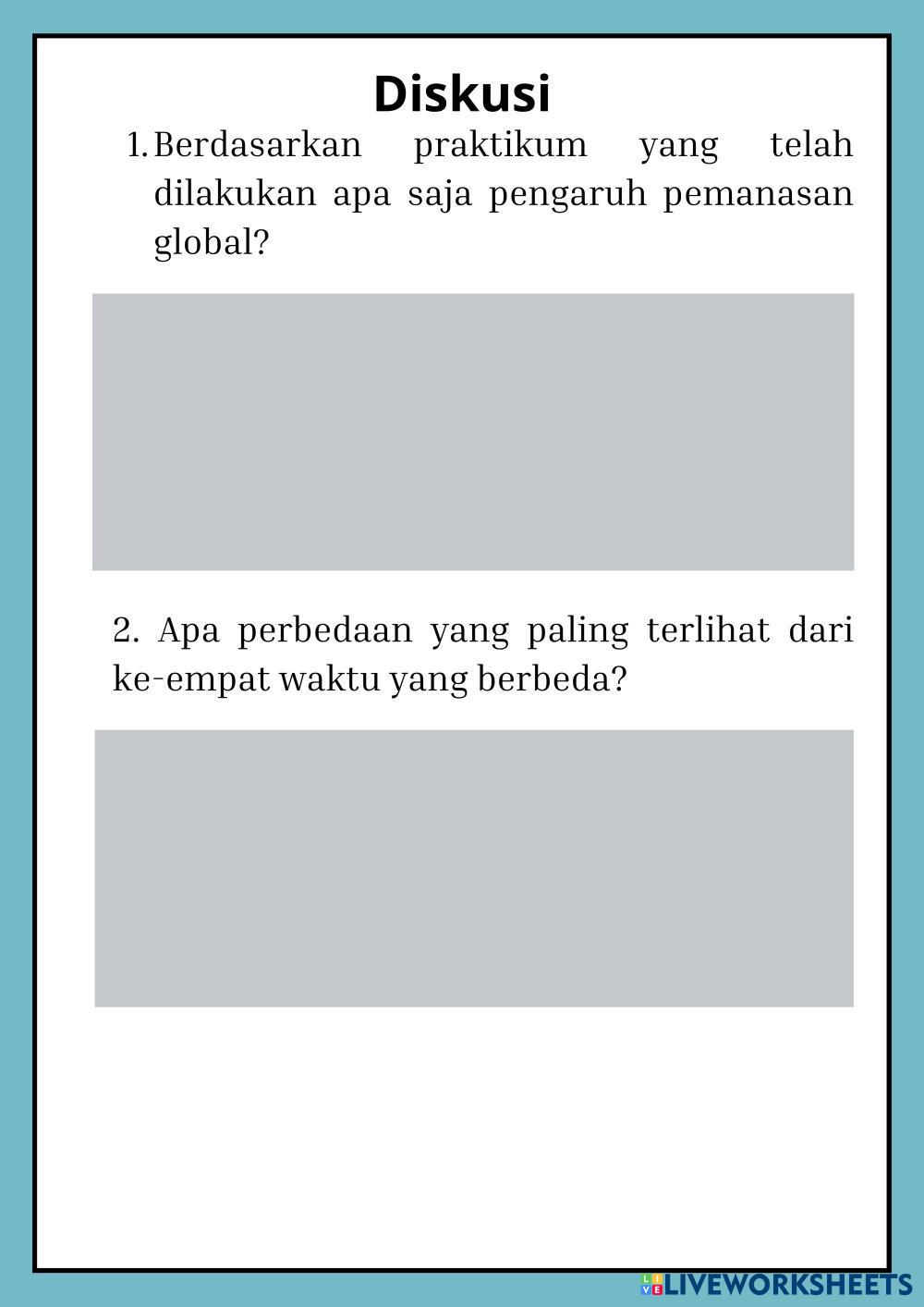 Diskusi

1. Berdasarkan praktikum yang telah dilakukan apa saja pengaruh pemanasan global?

2. Apa perbedaan yang paling terlihat dari ke-empat waktu yang berbeda?

LIVEWORKSHEETS